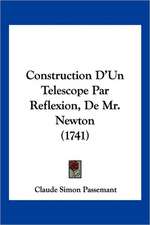 Construction D'Un Telescope Par Reflexion, De Mr. Newton (1741)

Claude Simon Passemant